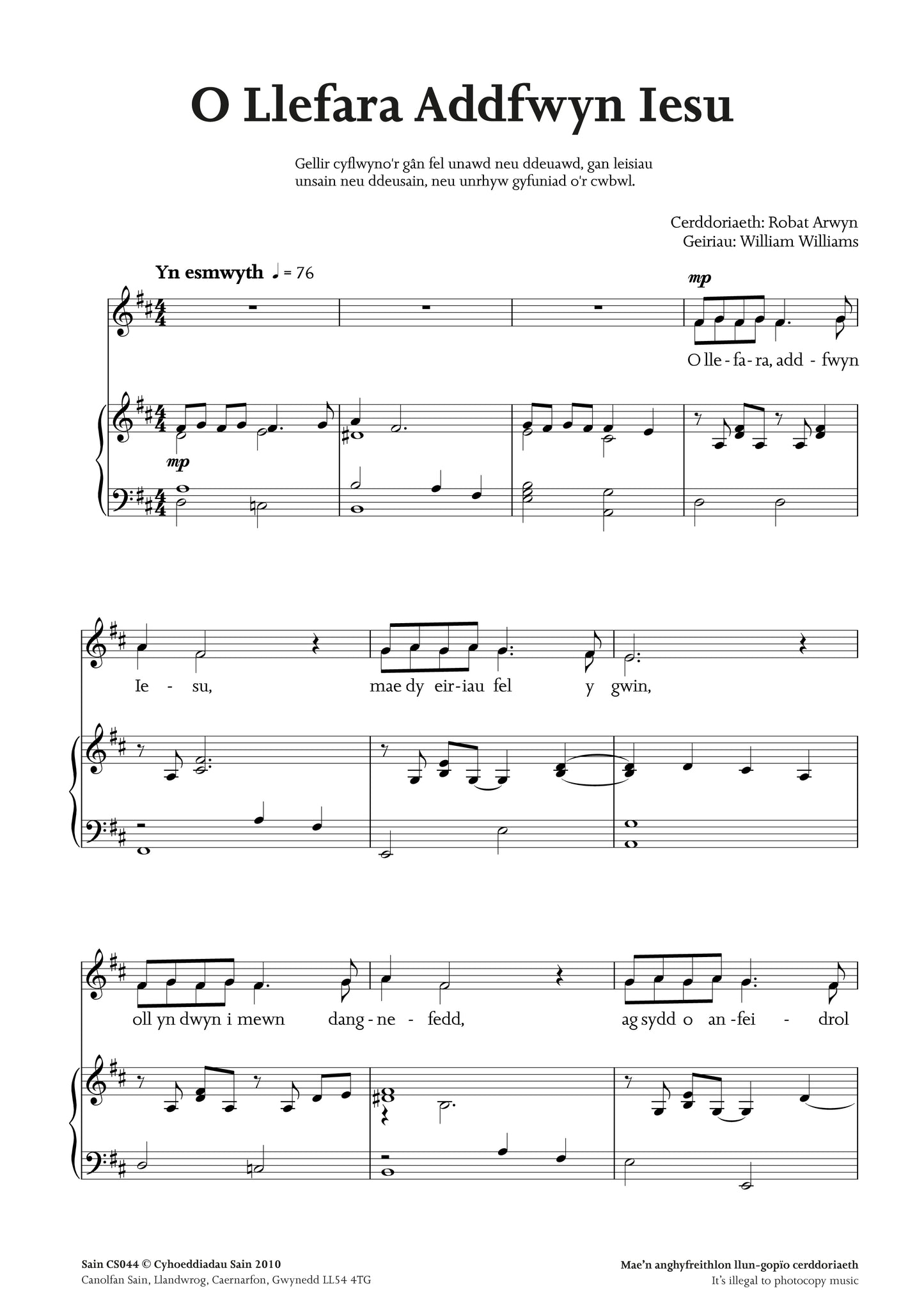 O Llefara Addfwyn Iesu

Gellir cyflwyno'r gân fel unawd neu ddeuawd, gan leisiau unsain neu ddeusain, neu unrhyw gyfuniad o'r cwbwl.

Cerddoriaeth: Robat Arwyn
Geiriau: William Williams

Yn esmwyth ♩ = 76

mp

O lle - fa - ra, add - fwyn

mp

Ie - su, mae dy eir - iau fel y gwin,

oll yn dwyn i mewn dang - ne - fedd, ag sydd o an - fei - drol

Sain CS044 © Cyhoeddiadau Sain 2010
Canolfan Sain, Llandwrog, Caernarfon, Gwynedd LL54 4TG

Mae'n anghyfreithlon llun-gopïo cerddoriaeth
It's illegal to photocopy music